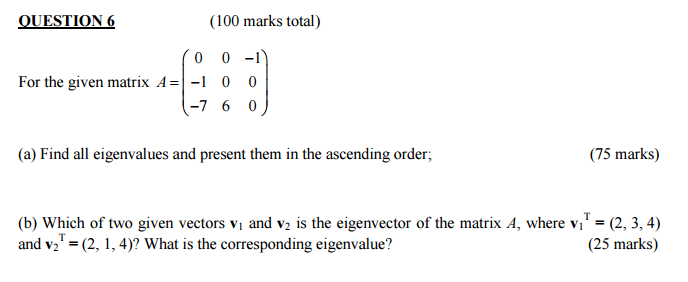 QUESTION 6 (100 marks total)

For the given matrix $A = \begin{pmatrix} 0 & 0 & -1 \\ -1 & 0 & 0 \\ -7 & 6 & 0 \end{pmatrix}$

(a) Find all eigenvalues and present them in the ascending order; (75 marks)

(b) Which of two given vectors $\mathbf{v}_1$ and $\mathbf{v}_2$ is the eigenvector of the matrix $A$, where $\mathbf{v}_1^T = (2, 3, 4)$ and $\mathbf{v}_2^T = (2, 1, 4)$? What is the corresponding eigenvalue? (25 marks)